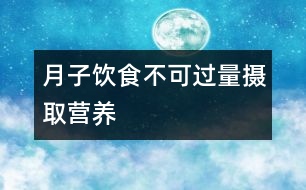 月子饮食不可过量摄取营养